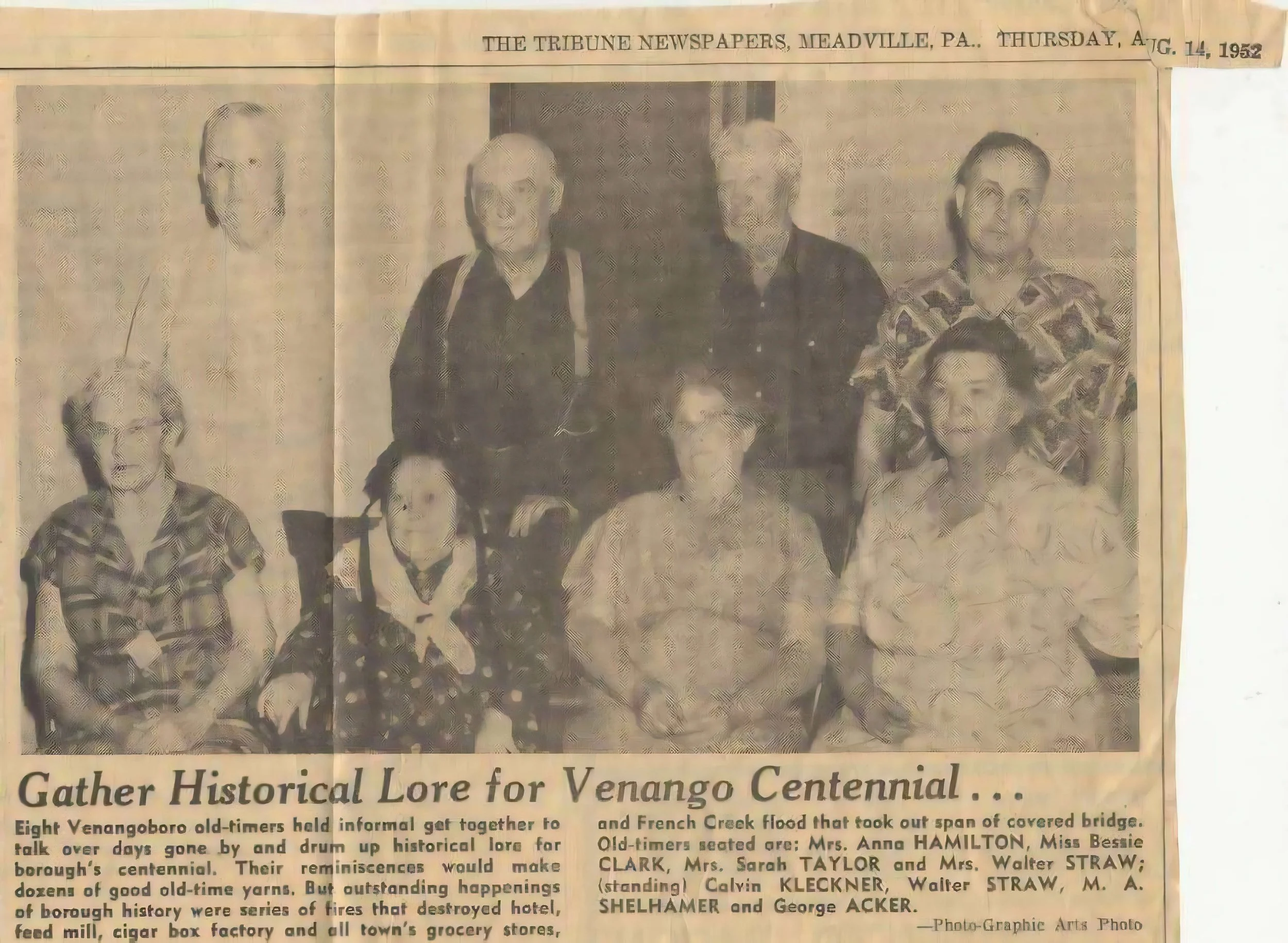 THE TRIBUNE NEWSPAPERS, MEADVILLE, PA.. THURSDAY, AUG. 14, 1952

Gather Historical Lore for Venango Centennial . . .

Eight Venangoboro old-timers held informal get together to talk over days gone by and drum up historical lore for borough's centennial. Their reminiscences would make dozens of good old-time yarns. But outstanding happenings of borough history were series of fires that destroyed hotel, feed mill, cigar box factory and all town's grocery stores, and French Creek flood that took out span of covered bridge. Old-timers seated are: Mrs. Anna HAMILTON, Miss Bessie CLARK, Mrs. Sarah TAYLOR and Mrs. Walter STRAW; (standing) Calvin KLECKNER, Walter STRAW, M. A. SHELHAMER and George ACKER.

—Photo-Graphic Arts Photo